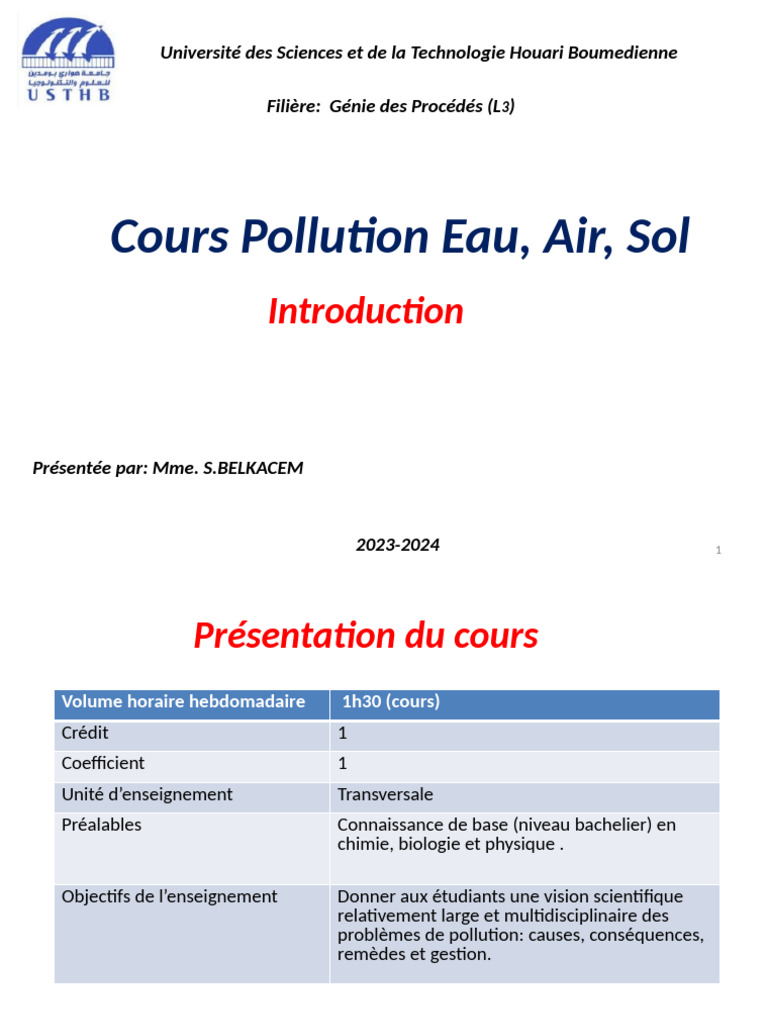 جامعة هواري بومدين للعلوم والتكنولوجيا
USTHB

Université des Sciences et de la Technologie Houari Boumedienne

Filière: Génie des Procédés (L3)

Cours Pollution Eau, Air, Sol

Introduction

Présentée par: Mme. S.BELKACEM

2023-2024

1

Présentation du cours

| Volume horaire hebdomadaire | 1h30 (cours) |
|---|---|
| Crédit | 1 |
| Coefficient | 1 |
| Unité d'enseignement | Transversale |
| Préalables | Connaissance de base (niveau bachelier) en chimie, biologie et physique . |
| Objectifs de l'enseignement | Donner aux étudiants une vision scientifique relativement large et multidisciplinaire des problèmes de pollution: causes, conséquences, remèdes et gestion. |